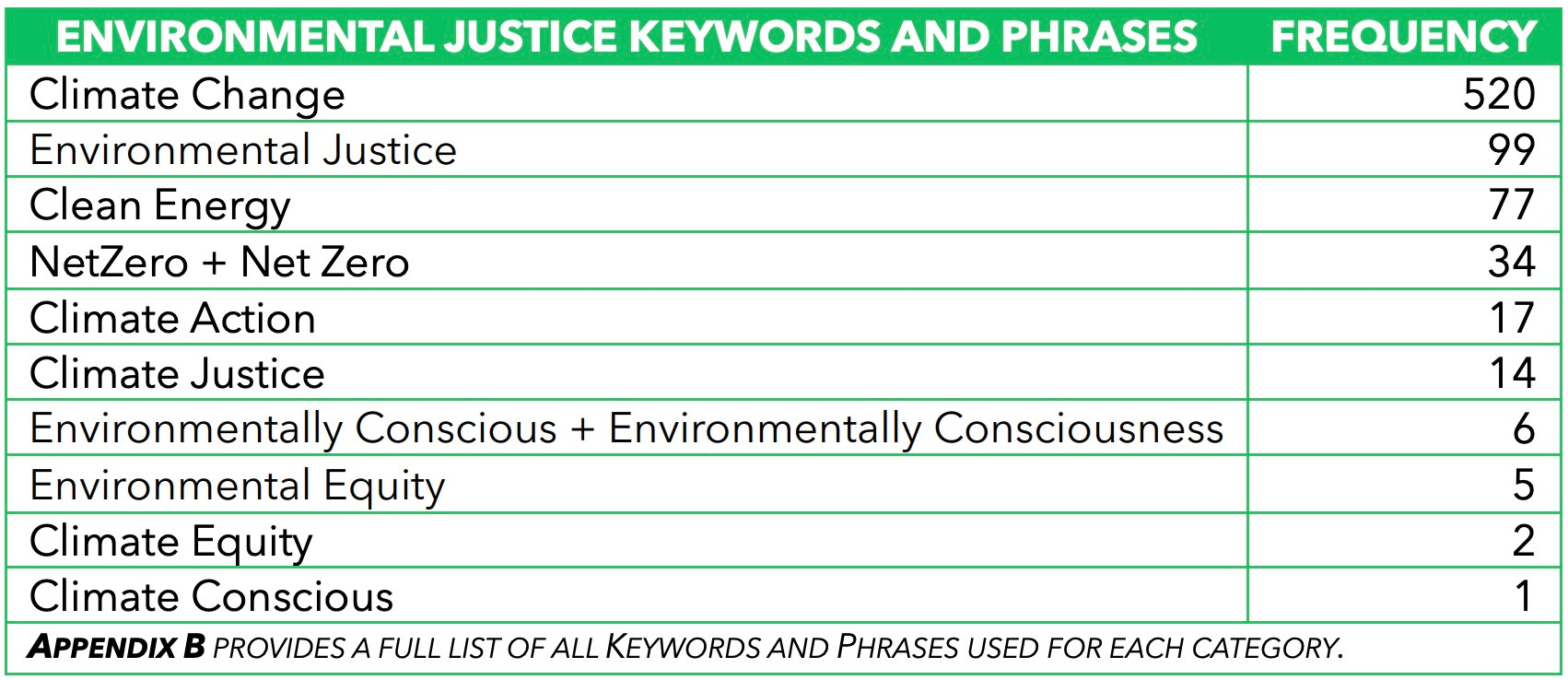 | ENVIRONMENTAL JUSTICE KEYWORDS AND PHRASES | FREQUENCY |
|---|---|
| Climate Change | 520 |
| Environmental Justice | 99 |
| Clean Energy | 77 |
| NetZero + Net Zero | 34 |
| Climate Action | 17 |
| Climate Justice | 14 |
| Environmentally Conscious + Environmentally Consciousness | 6 |
| Environmental Equity | 5 |
| Climate Equity | 2 |
| Climate Conscious | 1 |

APPENDIX B PROVIDES A FULL LIST OF ALL KEYWORDS AND PHRASES USED FOR EACH CATEGORY.